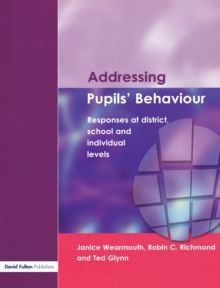 Addressing
Pupils' Behaviour

Responses at district, school and individual levels

Janice Wearmouth, Robin C. Richmond and Ted Glynn

David Fulton Publishers